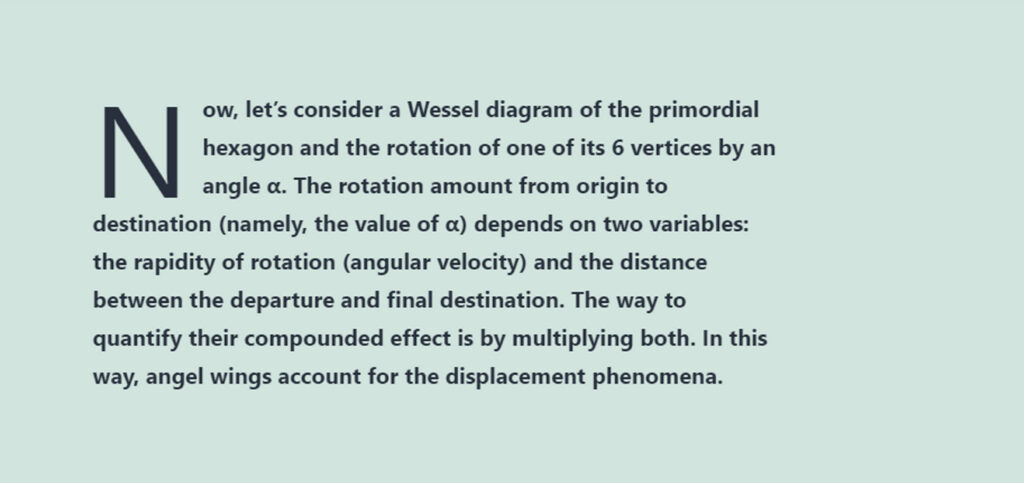 Now, let's consider a Wessel diagram of the primordial hexagon and the rotation of one of its 6 vertices by an angle α. The rotation amount from origin to destination (namely, the value of α) depends on two variables: the rapidity of rotation (angular velocity) and the distance between the departure and final destination. The way to quantify their compounded effect is by multiplying both. In this way, angel wings account for the displacement phenomena.